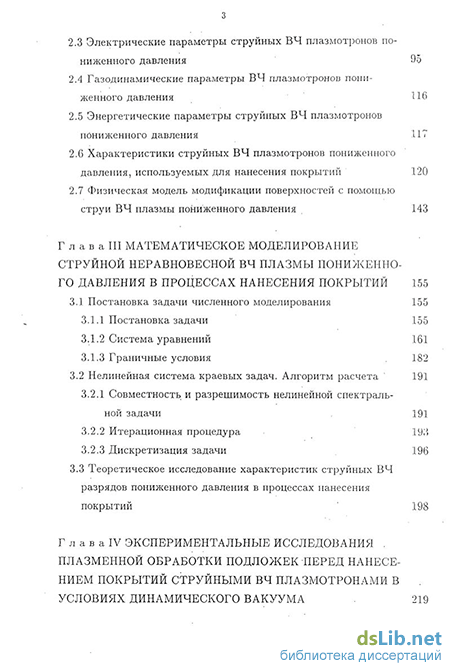 3

2.3 Электрические параметры струйных ВЧ плазмотронов пониженного давления 95

2.4 Газодинамические параметры ВЧ плазмотронов пониженного давления 116

2.5 Энергетические параметры струйных ВЧ плазмотронов пониженного давления 117

2.6 Характеристики струйных ВЧ плазмотронов пониженного давления, используемых для нанесения покрытий 120

2.7 Физическая модель модификации поверхностей с помощью струи ВЧ плазмы пониженного давления 143

Глава III МАТЕМАТИЧЕСКОЕ МОДЕЛИРОВАНИЕ СТРУЙНОЙ НЕРАВНОВЕСНОЙ ВЧ ПЛАЗМЫ ПОНИЖЕННОГО ДАВЛЕНИЯ В ПРОЦЕССАХ НАНЕСЕНИЯ ПОКРЫТИЙ 155

3.1 Постановка задачи численного моделирования 155

3.1.1 Постановка задачи 155

3.1.2 Система уравнений 161

3.1.3 Граничные условия 182

3.2 Нелинейная система краевых задач. Алгоритм расчета 191

3.2.1 Совместность и разрешимость нелинейной спектральной задачи 191

3.2.2 Итерационная процедура 193

3.2.3 Дискретизация задачи 196

3.3 Теоретическое исследование характеристик струйных ВЧ разрядов пониженного давления в процессах нанесения покрытий 198

Глава IV ЭКСПЕРИМЕНТАЛЬНЫЕ ИССЛЕДОВАНИЯ ПЛАЗМЕННОЙ ОБРАБОТКИ ПОДЛОЖЕК ПЕРЕД НАНЕСЕНИЕМ ПОКРЫТИЙ СТРУЙНЫМИ ВЧ ПЛАЗМОТРОНАМИ В УСЛОВИЯХ ДИНАМИЧЕСКОГО ВАКУУМА 219

dsLib.net
библиотека диссертаций